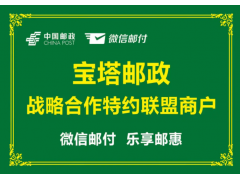 中国邮政
CHINA POST

微信邮付

宝塔邮政
战略合作特约联盟商户

微信邮付 乐享邮惠